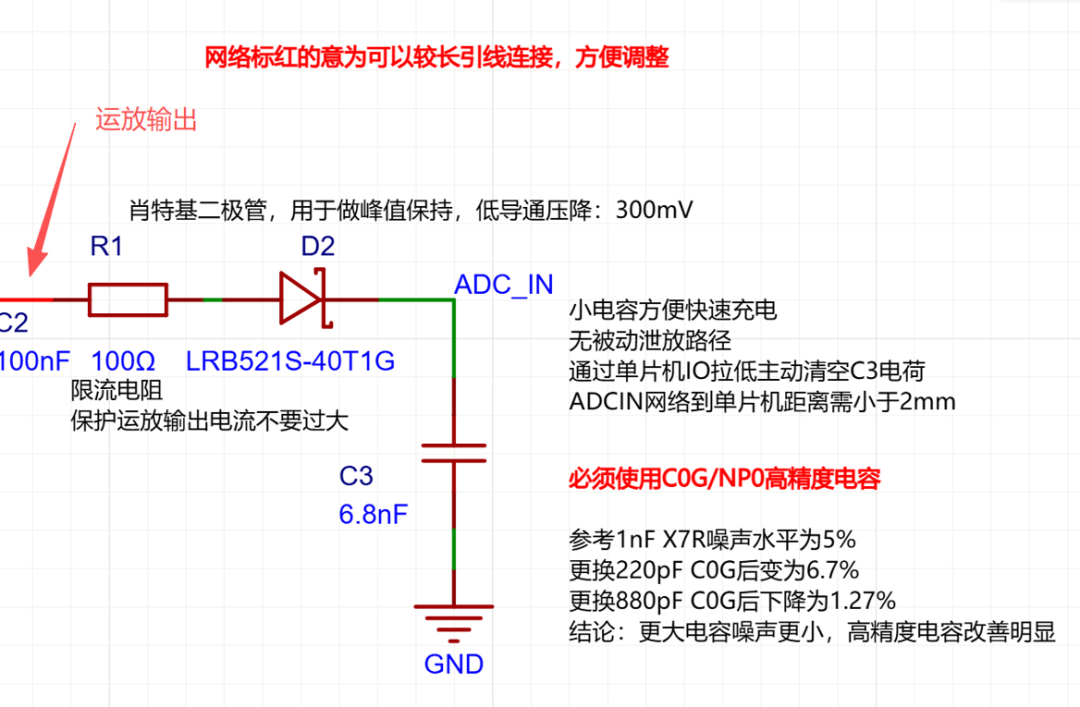 网络标红的意为可以较长引线连接，方便调整

运放输出

肖特基二极管，用于做峰值保持，低导通压降：300mV

R1

D2

ADC_IN

C2

100nF

100Ω

LRB521S-40T1G

限流电阻
保护运放输出电流不要过大

小电容方便快速充电
无被动泄放路径
通过单片机IO拉低主动清空C3电荷
ADCIN网络到单片机距离需小于2mm

C3
6.8nF

必须使用C0G/NP0高精度电容

参考1nF X7R噪声水平为5%
更换220pF C0G后变为6.7%
更换880pF C0G后下降为1.27%
结论：更大电容噪声更小，高精度电容改善明显

GND